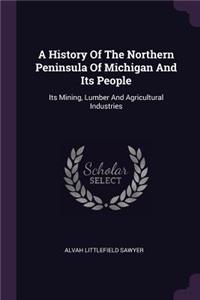 A History Of The Northern Peninsula Of Michigan And Its People

Its Mining, Lumber And Agricultural Industries

Scholar SELECT

ALVAH LITTLEFIELD SAWYER